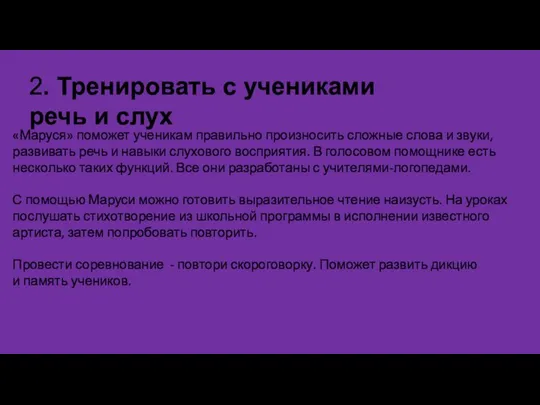 2. Тренировать с учениками речь и слух

«Маруся» поможет ученикам правильно произносить сложные слова и звуки, развивать речь и навыки слухового восприятия. В голосовом помощнике есть несколько таких функций. Все они разработаны с учителями-логопедами.

С помощью Маруси можно готовить выразительное чтение наизусть. На уроках послушать стихотворение из школьной программы в исполнении известного артиста, затем попробовать повторить.

Провести соревнование - повтори скороговорку. Поможет развить дикцию и память учеников.